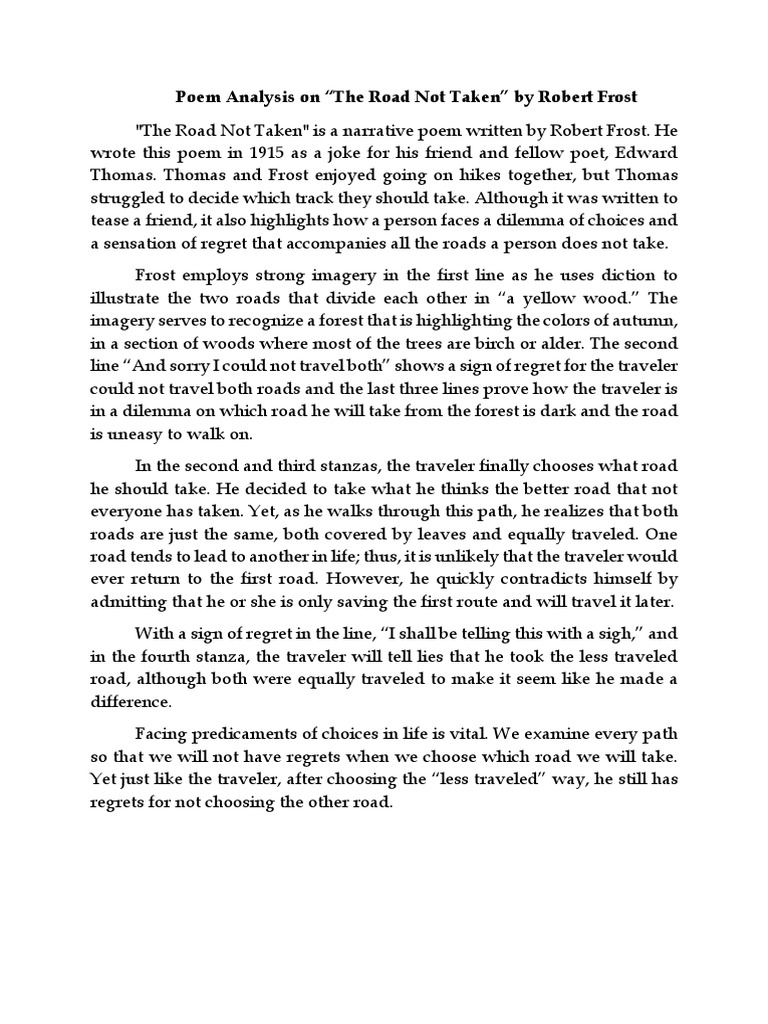 Poem Analysis on “The Road Not Taken” by Robert Frost

"The Road Not Taken" is a narrative poem written by Robert Frost. He wrote this poem in 1915 as a joke for his friend and fellow poet, Edward Thomas. Thomas and Frost enjoyed going on hikes together, but Thomas struggled to decide which track they should take. Although it was written to tease a friend, it also highlights how a person faces a dilemma of choices and a sensation of regret that accompanies all the roads a person does not take.

Frost employs strong imagery in the first line as he uses diction to illustrate the two roads that divide each other in “a yellow wood.” The imagery serves to recognize a forest that is highlighting the colors of autumn, in a section of woods where most of the trees are birch or alder. The second line “And sorry I could not travel both” shows a sign of regret for the traveler could not travel both roads and the last three lines prove how the traveler is in a dilemma on which road he will take from the forest is dark and the road is uneasy to walk on.

In the second and third stanzas, the traveler finally chooses what road he should take. He decided to take what he thinks the better road that not everyone has taken. Yet, as he walks through this path, he realizes that both roads are just the same, both covered by leaves and equally traveled. One road tends to lead to another in life; thus, it is unlikely that the traveler would ever return to the first road. However, he quickly contradicts himself by admitting that he or she is only saving the first route and will travel it later.

With a sign of regret in the line, “I shall be telling this with a sigh,” and in the fourth stanza, the traveler will tell lies that he took the less traveled road, although both were equally traveled to make it seem like he made a difference.

Facing predicaments of choices in life is vital. We examine every path so that we will not have regrets when we choose which road we will take. Yet just like the traveler, after choosing the “less traveled” way, he still has regrets for not choosing the other road.